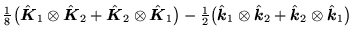 $\frac{1}{8}\left(\hat{\boldsymbol{K}}_1 \otimes \hat{\boldsymbol{K}}_2 + \hat{\boldsymbol{K}}_2 \otimes \hat{\boldsymbol{K}}_1\right) - \frac{1}{2}\left(\hat{\boldsymbol{k}}_1 \otimes \hat{\boldsymbol{k}}_2 + \hat{\boldsymbol{k}}_2 \otimes \hat{\boldsymbol{k}}_1\right)$